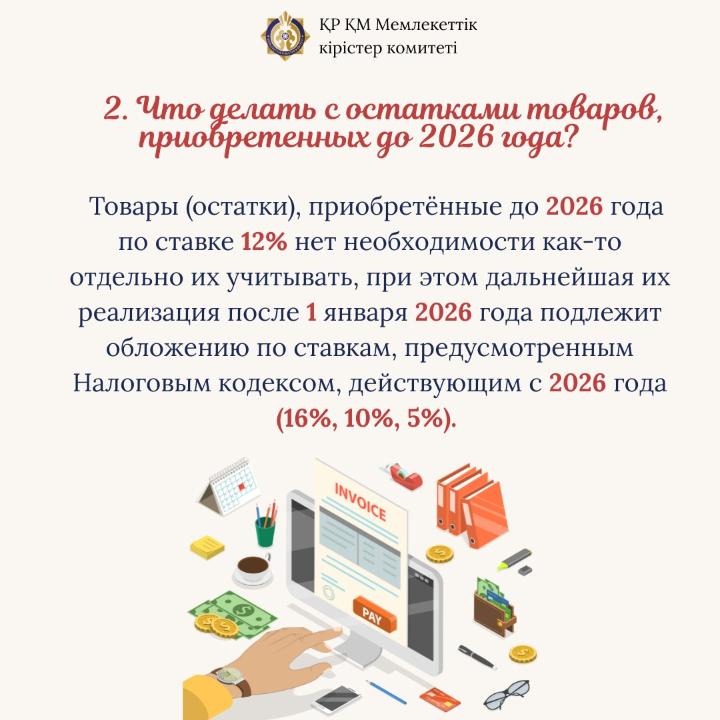 ҚР ҚМ Мемлекеттік кірістер комитеті

2. Что делать с остатками товаров, приобретенных до 2026 года?

Товары (остатки), приобретённые до 2026 года по ставке 12% нет необходимости как-то отдельно их учитывать, при этом дальнейшая их реализация после 1 января 2026 года подлежит обложению по ставкам, предусмотренным Налоговым кодексом, действующим с 2026 года (16%, 10%, 5%).

INVOICE

PAY